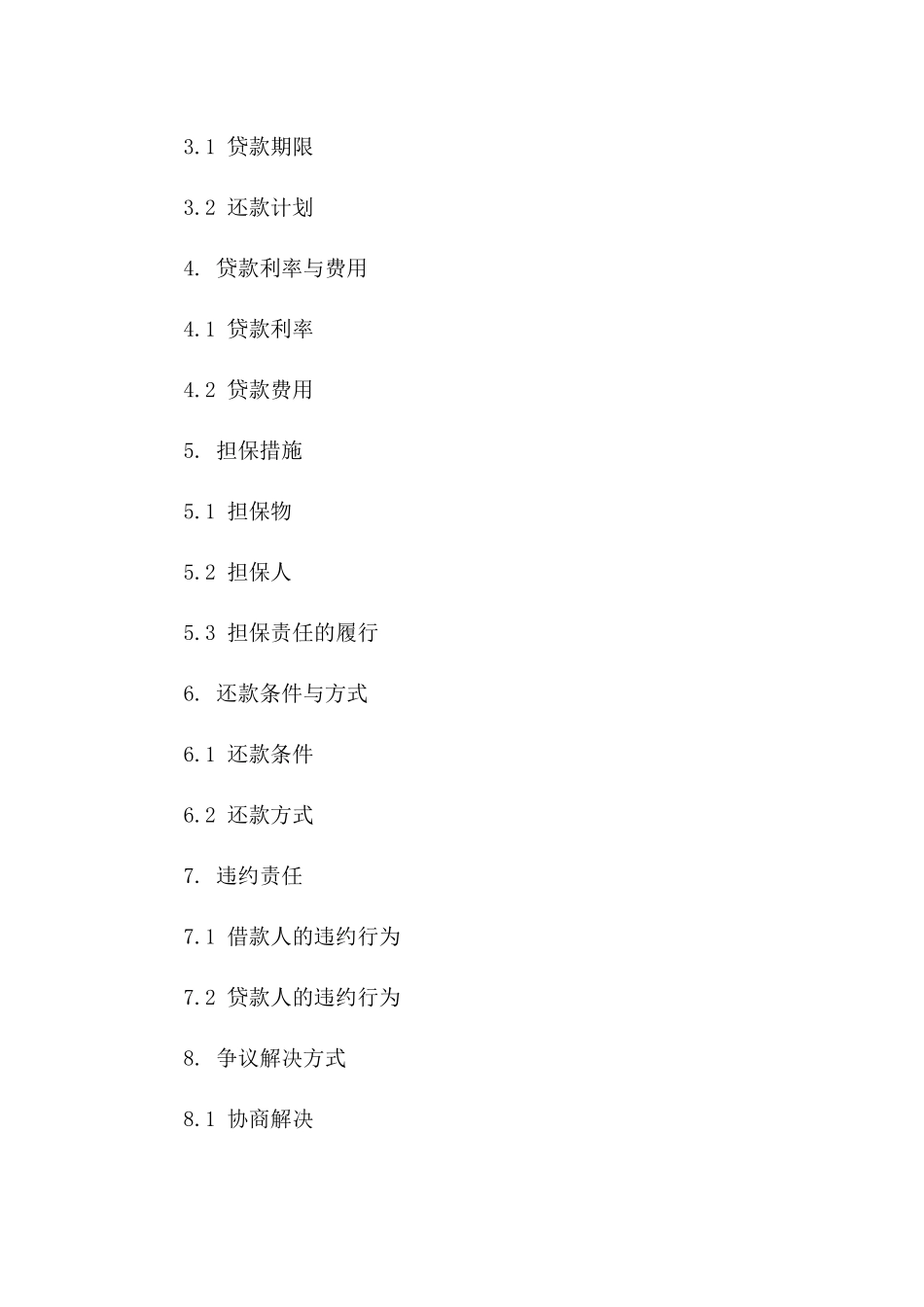 3.1 贷款期限

3.2 还款计划

4. 贷款利率与费用

4.1 贷款利率

4.2 贷款费用

5. 担保措施

5.1 担保物

5.2 担保人

5.3 担保责任的履行

6. 还款条件与方式

6.1 还款条件

6.2 还款方式

7. 违约责任

7.1 借款人的违约行为

7.2 贷款人的违约行为

8. 争议解决方式

8.1 协商解决